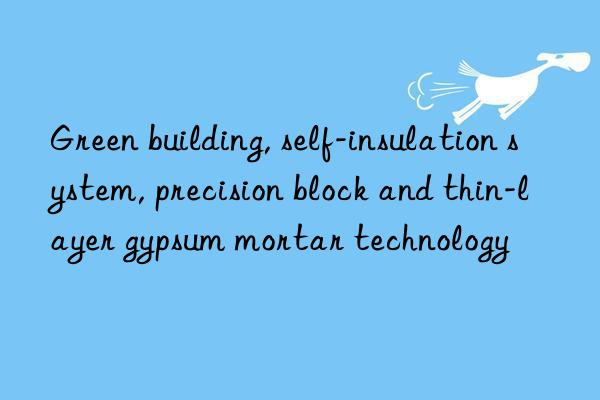 Green building, self-insulation system, precision block and thin-layer gypsum mortar technology